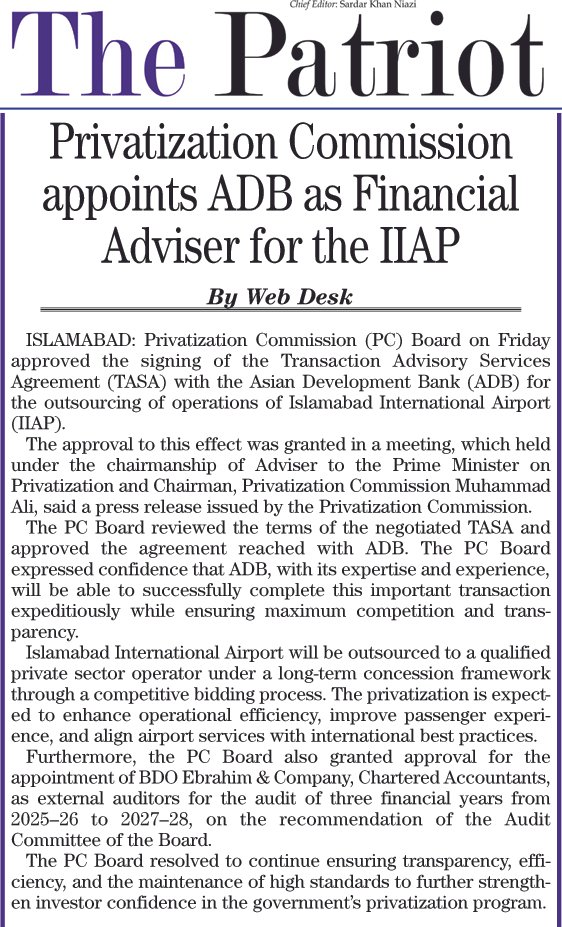 Chief Editor: Sardar Khan Niazi

The Patriot

Privatization Commission appoints ADB as Financial Adviser for the IIAP

By Web Desk

ISLAMABAD: Privatization Commission (PC) Board on Friday approved the signing of the Transaction Advisory Services Agreement (TASA) with the Asian Development Bank (ADB) for the outsourcing of operations of Islamabad International Airport (IIAP).

The approval to this effect was granted in a meeting, which held under the chairmanship of Adviser to the Prime Minister on Privatization and Chairman, Privatization Commission Muhammad Ali, said a press release issued by the Privatization Commission.

The PC Board reviewed the terms of the negotiated TASA and approved the agreement reached with ADB. The PC Board expressed confidence that ADB, with its expertise and experience, will be able to successfully complete this important transaction expeditiously while ensuring maximum competition and transparency.

Islamabad International Airport will be outsourced to a qualified private sector operator under a long-term concession framework through a competitive bidding process. The privatization is expected to enhance operational efficiency, improve passenger experience, and align airport services with international best practices.

Furthermore, the PC Board also granted approval for the appointment of BDO Ebrahim & Company, Chartered Accountants, as external auditors for the audit of three financial years from 2025–26 to 2027–28, on the recommendation of the Audit Committee of the Board.

The PC Board resolved to continue ensuring transparency, efficiency, and the maintenance of high standards to further strengthen investor confidence in the government's privatization program.